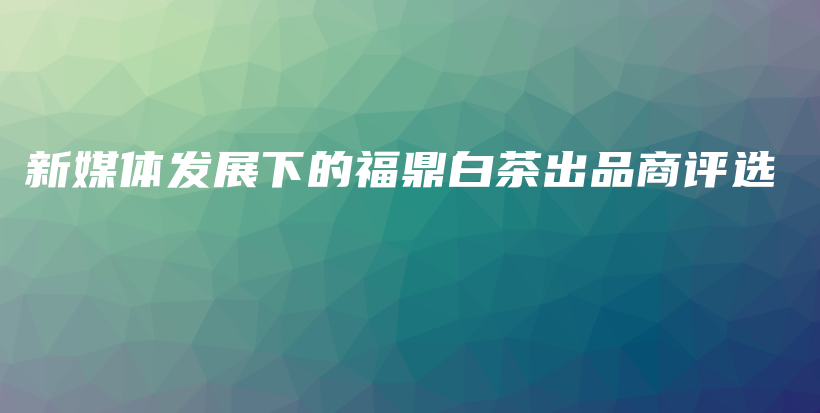 新媒体发展下的福鼎白茶出品商评选